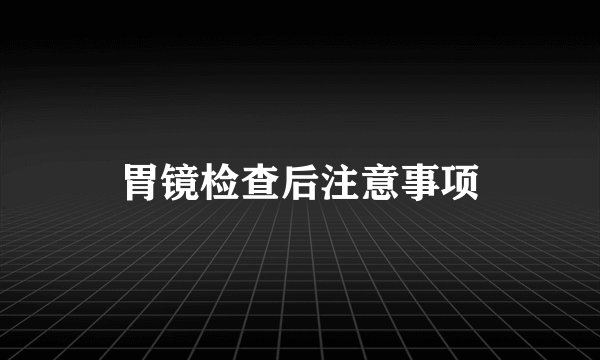 胃镜检查后注意事项